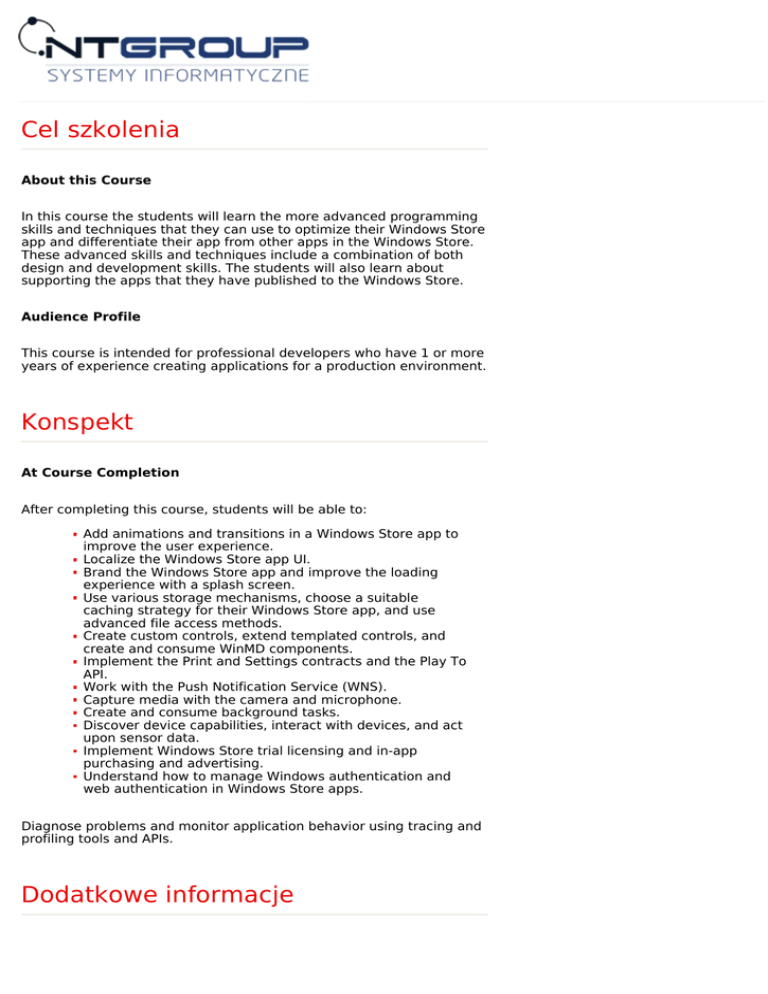 NTGROUP
SYSTEMY INFORMATYCZNE

Cel szkolenia

About this Course

In this course the students will learn the more advanced programming skills and techniques that they can use to optimize their Windows Store app and differentiate their app from other apps in the Windows Store. These advanced skills and techniques include a combination of both design and development skills. The students will also learn about supporting the apps that they have published to the Windows Store.

Audience Profile

This course is intended for professional developers who have 1 or more years of experience creating applications for a production environment.

Konspekt

At Course Completion

After completing this course, students will be able to:

- Add animations and transitions in a Windows Store app to improve the user experience.
- Localize the Windows Store app UI.
- Brand the Windows Store app and improve the loading experience with a splash screen.
- Use various storage mechanisms, choose a suitable caching strategy for their Windows Store app, and use advanced file access methods.
- Create custom controls, extend templated controls, and create and consume WinMD components.
- Implement the Print and Settings contracts and the Play To API.
- Work with the Push Notification Service (WNS).
- Capture media with the camera and microphone.
- Create and consume background tasks.
- Discover device capabilities, interact with devices, and act upon sensor data.
- Implement Windows Store trial licensing and in-app purchasing and advertising.
- Understand how to manage Windows authentication and web authentication in Windows Store apps.

Diagnose problems and monitor application behavior using tracing and profiling tools and APIs.

Dodatkowe informacje